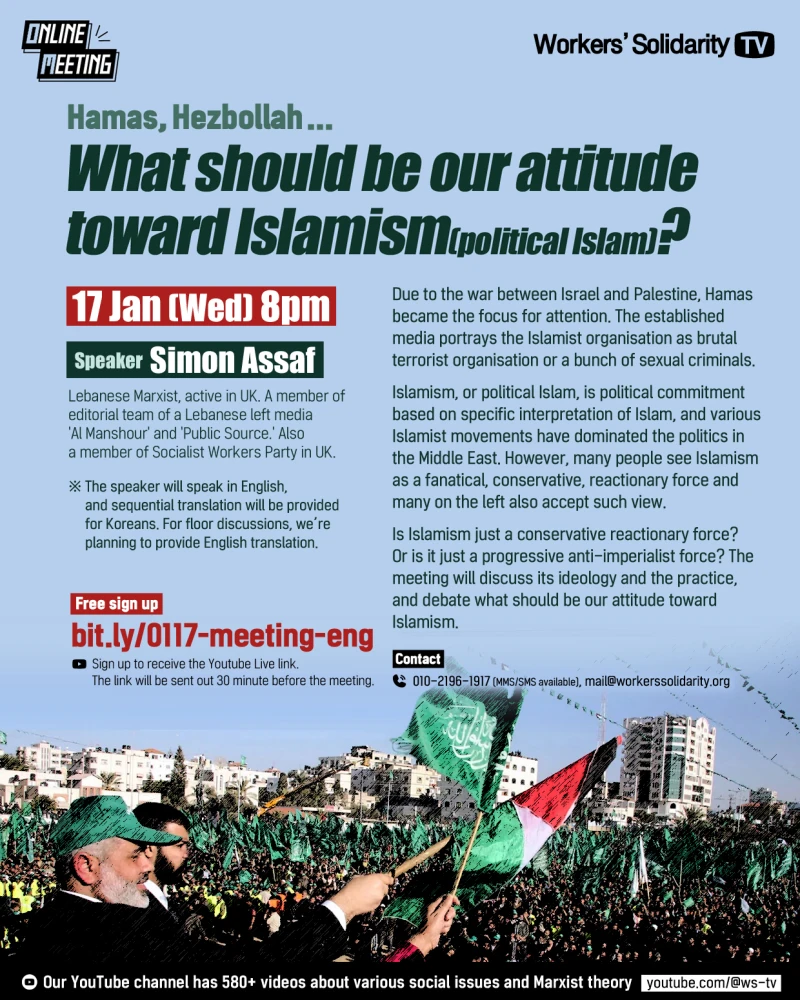 ONLINE MEETING

Workers' Solidarity TV

Hamas, Hezbollah ...

What should be our attitude toward Islamism(political Islam)?

17 Jan (Wed) 8pm

Speaker Simon Assaf

Lebanese Marxist, active in UK. A member of editorial team of a Lebanese left media 'Al Manshour' and 'Public Source.' Also a member of Socialist Workers Party in UK.

※ The speaker will speak in English, and sequential translation will be provided for Koreans. For floor discussions, we're planning to provide English translation.

Free sign up

bit.ly/0117-meeting-eng

Sign up to receive the Youtube Live link. The link will be sent out 30 minute before the meeting.

Due to the war between Israel and Palestine, Hamas became the focus for attention. The established media portrays the Islamist organisation as brutal terrorist organisation or a bunch of sexual criminals.

Islamism, or political Islam, is political commitment based on specific interpretation of Islam, and various Islamist movements have dominated the politics in the Middle East. However, many people see Islamism as a fanatical, conservative, reactionary force and many on the left also accept such view.

Is Islamism just a conservative reactionary force? Or is it just a progressive anti-imperialist force? The meeting will discuss its ideology and the practice, and debate what should be our attitude toward Islamism.

Contact

010-2196-1917 (MMS/SMS available), mail@workerssolidarity.org

Our YouTube channel has 580+ videos about various social issues and Marxist theory youtube.com/@ws-tv